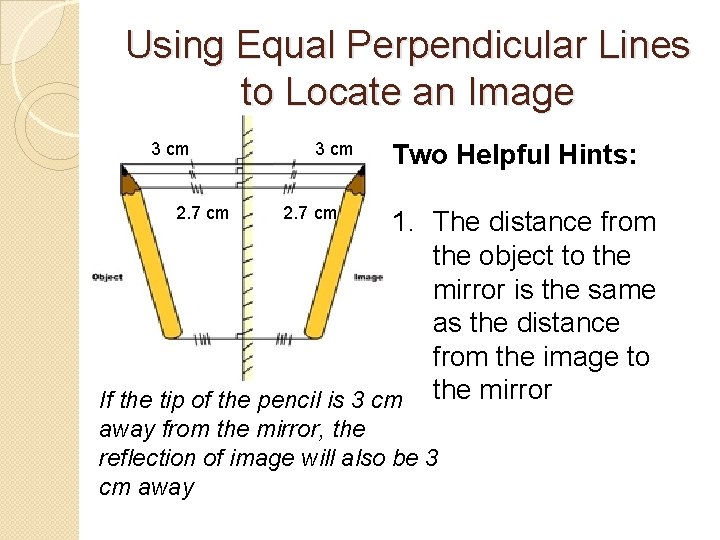 Using Equal Perpendicular Lines to Locate an Image

3 cm

3 cm

2.7 cm

2.7 cm

Object

Image

If the tip of the pencil is 3 cm away from the mirror, the reflection of image will also be 3 cm away

Two Helpful Hints:

1. The distance from the object to the mirror is the same as the distance from the image to the mirror